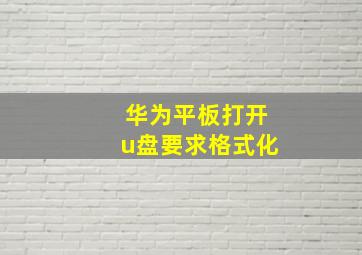 华为平板打开
u盘要求格式化